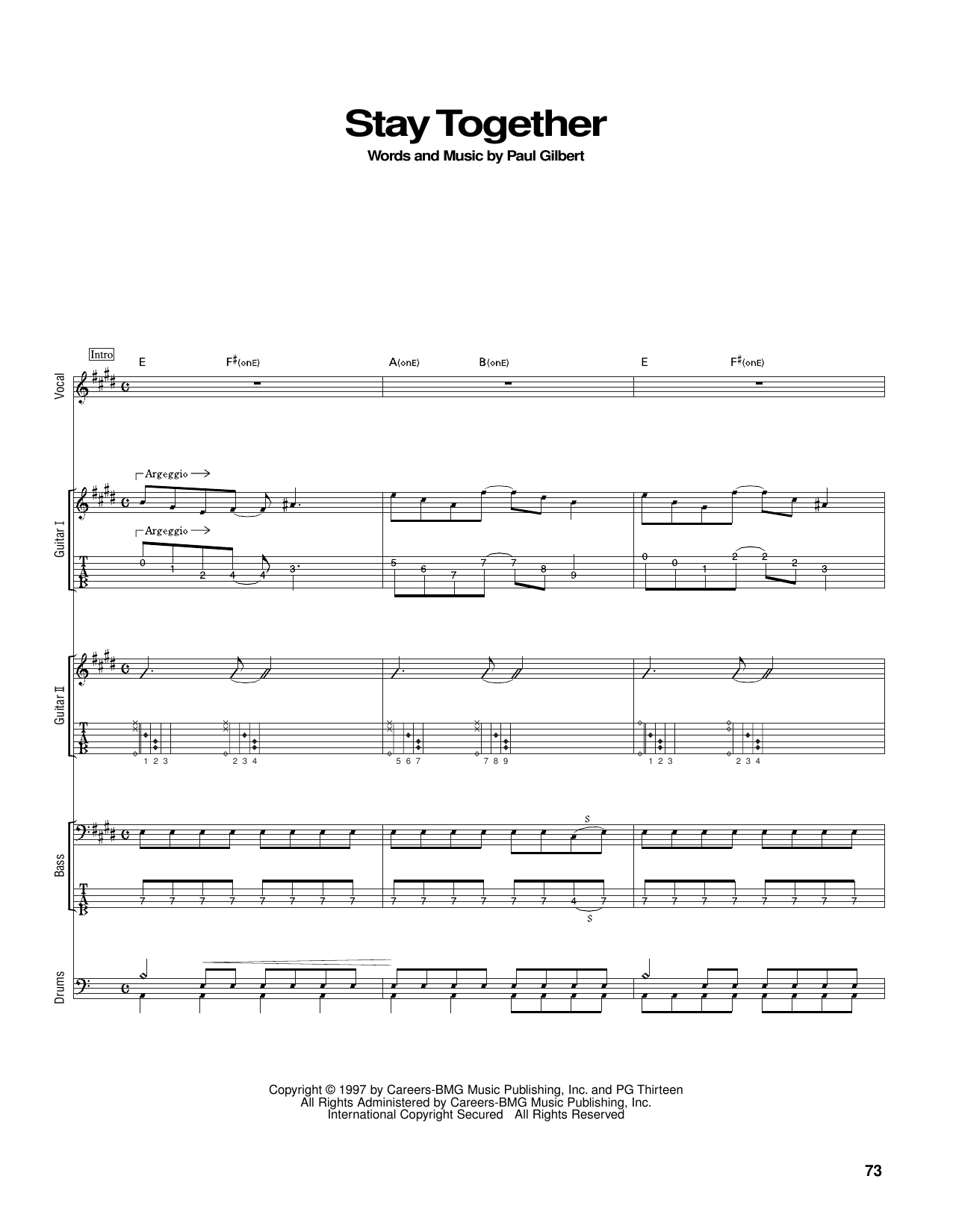 Stay Together

Words and Music by Paul Gilbert

Intro

E F♯(onE) A(onE) B(onE) E F♯(onE)

Vocal

Arpeggio →

Guitar I

Arpeggio →

T
A
B

0 1 2 4 4 3

5 6 7 7 7 8 9

0 0 1 2 2 2 3

Guitar II

T
A
B

1 2 3 2 3 4 5 6 7 7 8 9 1 2 3 2 3 4

Bass

S

T
A
B

7 7 7 7 7 7 7 7 7 7 7 7 7 7 4 7 7 7 7 7 7 7 7 7

S

Drums

Copyright © 1997 by Careers-BMG Music Publishing, Inc. and PG Thirteen
All Rights Administered by Careers-BMG Music Publishing, Inc.
International Copyright Secured All Rights Reserved

73